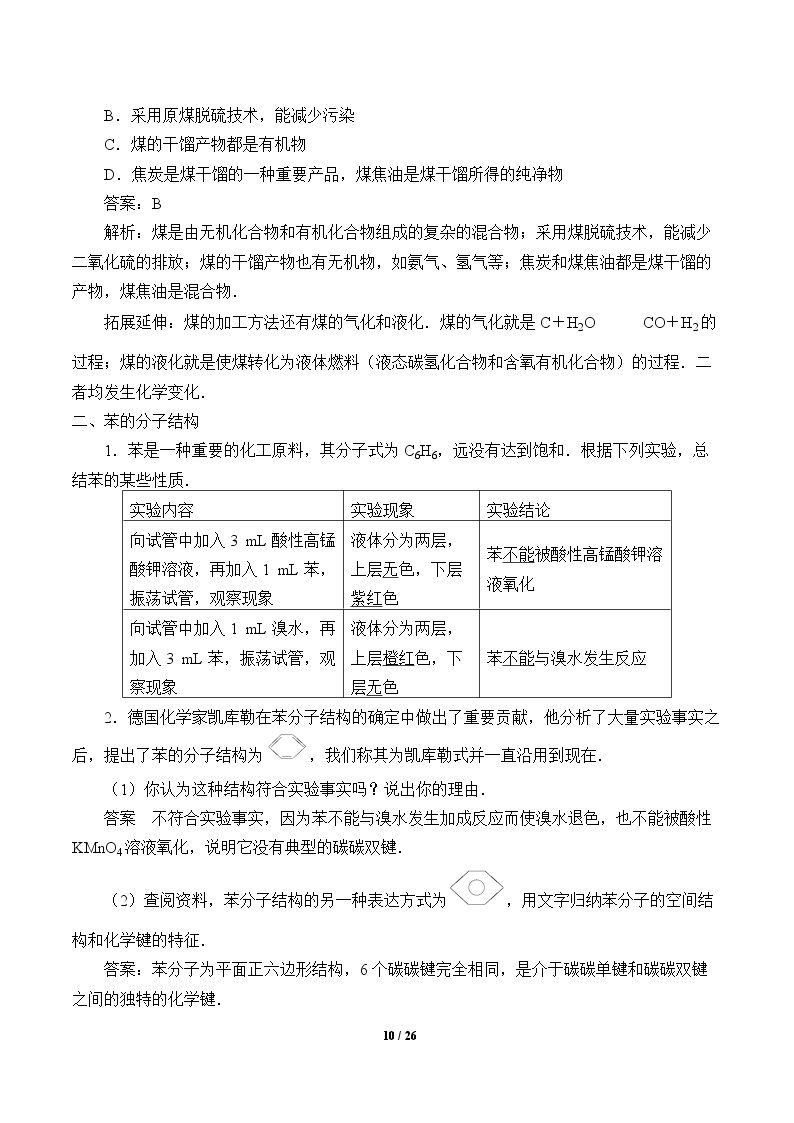 B．采用原煤脱硫技术，能减少污染

C．煤的干馏产物都是有机物

D．焦炭是煤干馏的一种重要产品，煤焦油是煤干馏所得的纯净物

答案：B

解析：煤是由无机化合物和有机化合物组成的复杂的混合物；采用煤脱硫技术，能减少二氧化硫的排放；煤的干馏产物也有无机物，如氨气、氢气等；焦炭和煤焦油都是煤干馏的产物，煤焦油是混合物．

拓展延伸：煤的加工方法还有煤的气化和液化．煤的气化就是$C+H_2O$ $CO+H_2$的过程；煤的液化就是使煤转化为液体燃料（液态碳氢化合物和含氧有机化合物）的过程．二者均发生化学变化．

二、苯的分子结构

1．苯是一种重要的化工原料，其分子式为$C_6H_6$，远没有达到饱和．根据下列实验，总结苯的某些性质．

| 实验内容 | 实验现象 | 实验结论 |
|---|---|---|
| 向试管中加入3 mL酸性高锰酸钾溶液，再加入1 mL苯，振荡试管，观察现象 | 液体分为两层，上层无色，下层紫红色 | 苯不能被酸性高锰酸钾溶液氧化 |
| 向试管中加入1 mL溴水，再加入3 mL苯，振荡试管，观察现象 | 液体分为两层，上层橙红色，下层无色 | 苯不能与溴水发生反应 |

2．德国化学家凯库勒在苯分子结构的确定中做出了重要贡献，他分析了大量实验事实之后，提出了苯的分子结构为，我们称其为凯库勒式并一直沿用到现在．

（1）你认为这种结构符合实验事实吗？说出你的理由．

答案　不符合实验事实，因为苯不能与溴水发生加成反应而使溴水退色，也不能被酸性$KMnO_4$溶液氧化，说明它没有典型的碳碳双键．

（2）查阅资料，苯分子结构的另一种表达方式为，用文字归纳苯分子的空间结构和化学键的特征．

答案：苯分子为平面正六边形结构，6个碳碳键完全相同，是介于碳碳单键和碳碳双键之间的独特的化学键．

10 / 26